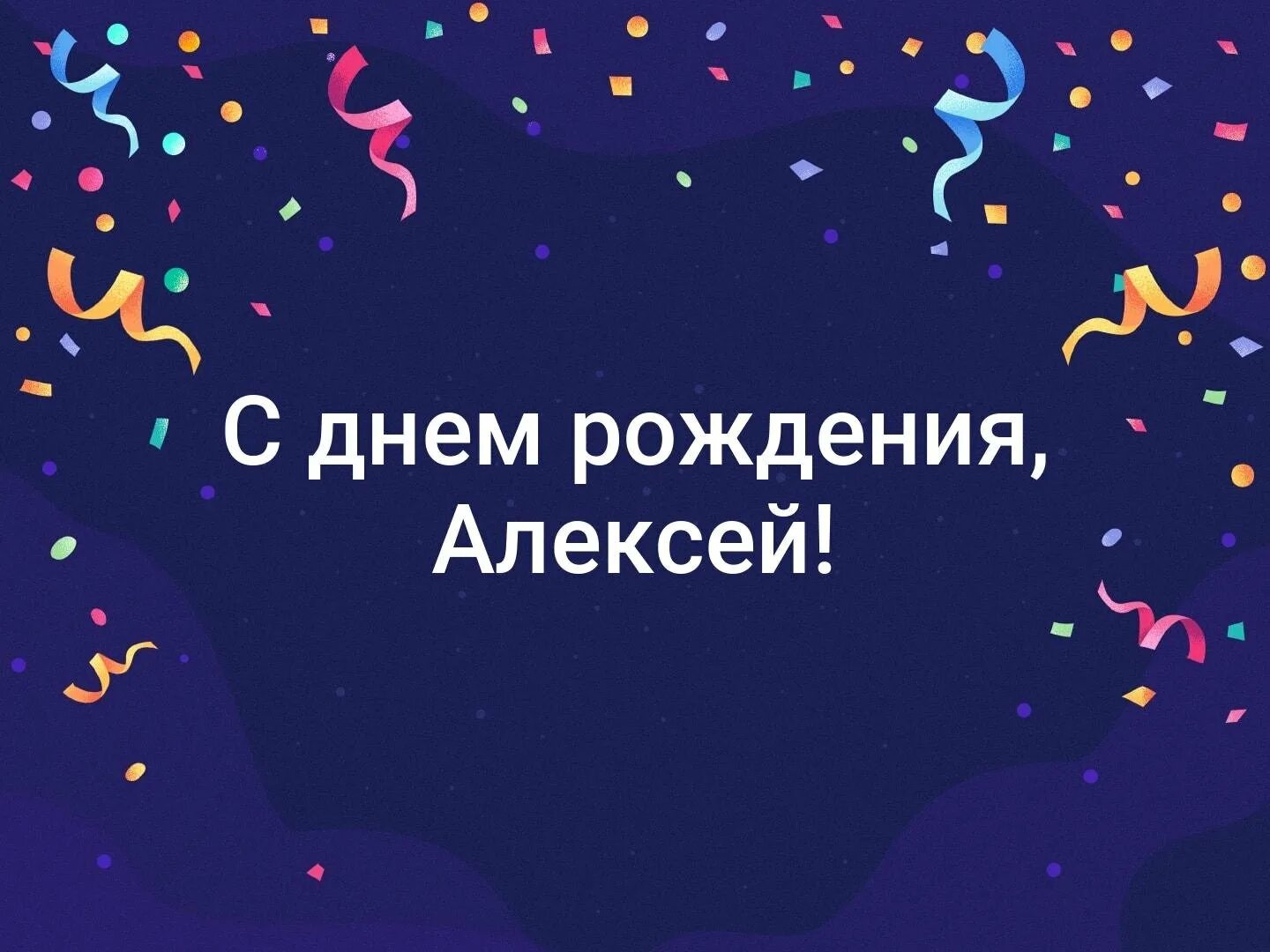 С днем рождения,
Алексей!